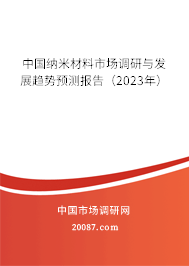 中国纳米材料市场调研与发展趋势预测报告（2023年）

中国市场调研网

20087.com